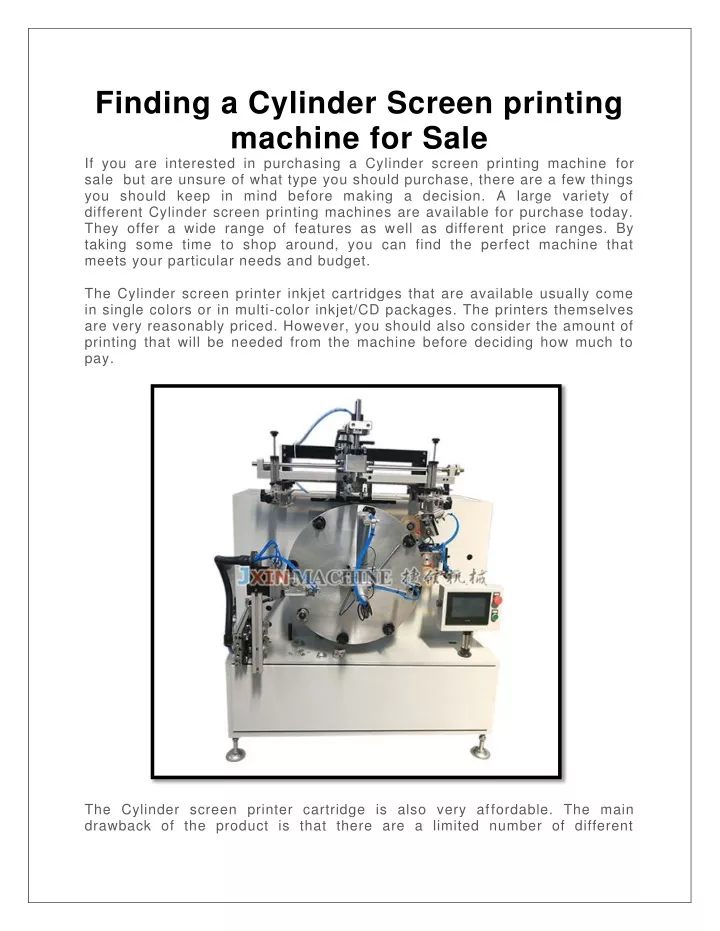 Finding a Cylinder Screen printing machine for Sale

If you are interested in purchasing a Cylinder screen printing machine for sale but are unsure of what type you should purchase, there are a few things you should keep in mind before making a decision. A large variety of different Cylinder screen printing machines are available for purchase today. They offer a wide range of features as well as different price ranges. By taking some time to shop around, you can find the perfect machine that meets your particular needs and budget.

The Cylinder screen printer inkjet cartridges that are available usually come in single colors or in multi-color inkjet/CD packages. The printers themselves are very reasonably priced. However, you should also consider the amount of printing that will be needed from the machine before deciding how much to pay.

JXIN MACHINE 捷信机械

The Cylinder screen printer cartridge is also very affordable. The main drawback of the product is that there are a limited number of different